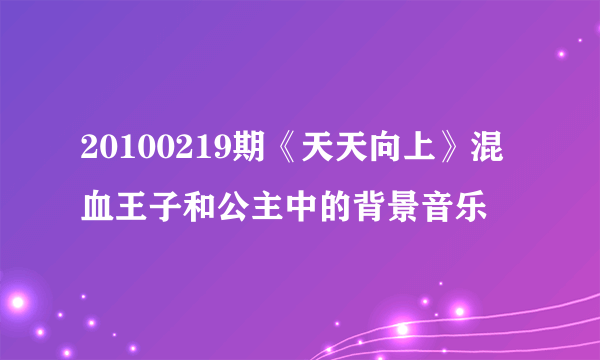 20100219期《天天向上》混血王子和公主中的背景音乐